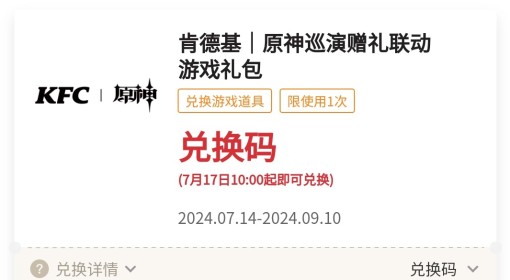 KFC | 原神

肯德基｜原神巡演赠礼联动游戏礼包

兑换游戏道具　限使用1次

兑换码

(7月17日10:00起即可兑换)

2024.07.14-2024.09.10

? 兑换详情　　兑换码